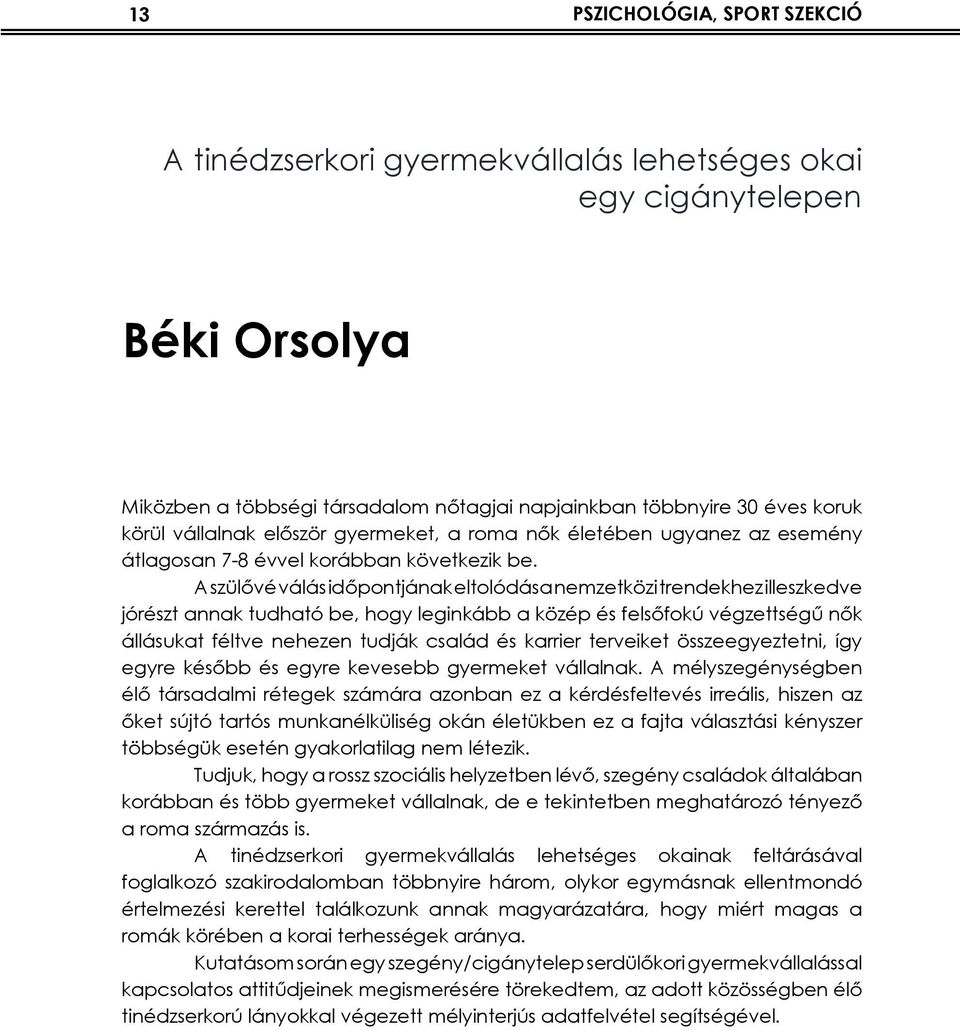 13 PSZICHOLÓGIA, SPORT SZEKCIÓ

A tinédzserkori gyermekvállalás lehetséges okai egy cigánytelepen

Béki Orsolya

Miközben a többségi társadalom nőtagjai napjainkban többnyire 30 éves koruk körül vállalnak először gyermeket, a roma nők életében ugyanez az esemény átlagosan 7-8 évvel korábban következik be.

A szülővé válás időpontjának eltolódása nemzetközi trendekhez illeszkedve jórészt annak tudható be, hogy leginkább a közép és felsőfokú végzettségű nők állásukat féltve nehezen tudják család és karrier terveiket összeegyeztetni, így egyre később és egyre kevesebb gyermeket vállalnak. A mélyszegénységben élő társadalmi rétegek számára azonban ez a kérdésfeltevés irreális, hiszen az őket sújtó tartós munkanélküliség okán életükben ez a fajta választási kényszer többségük esetén gyakorlatilag nem létezik.

Tudjuk, hogy a rossz szociális helyzetben lévő, szegény családok általában korábban és több gyermeket vállalnak, de e tekintetben meghatározó tényező a roma származás is.

A tinédzserkori gyermekvállalás lehetséges okainak feltárásával foglalkozó szakirodalomban többnyire három, olykor egymásnak ellentmondó értelmezési kerettel találkozunk annak magyarázatára, hogy miért magas a romák körében a korai terhességek aránya.

Kutatásom során egy szegény/cigánytelep serdülőkori gyermekvállalással kapcsolatos attitűdjeinek megismerésére törekedtem, az adott közösségben élő tinédzserkorú lányokkal végzett mélyinterjús adatfelvétel segítségével.